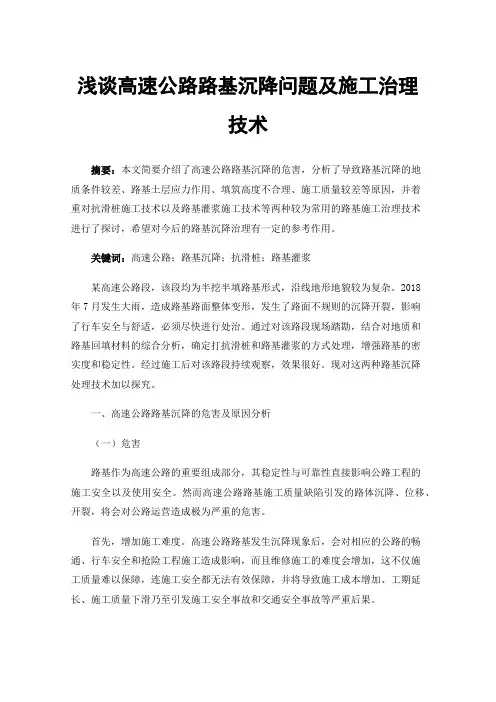 浅谈高速公路路基沉降问题及施工治理技术

摘要：本文简要介绍了高速公路路基沉降的危害，分析了导致路基沉降的地质条件较差、路基土层应力作用、填筑高度不合理、施工质量较差等原因，并着重对抗滑桩施工技术以及路基灌浆施工技术等两种较为常用的路基施工治理技术进行了探讨，希望对今后的路基沉降治理有一定的参考作用。

关键词：高速公路；路基沉降；抗滑桩；路基灌浆

某高速公路段，该段均为半挖半填路基形式，沿线地形地貌较为复杂。2018年7月发生大雨，造成路基路面整体变形，发生了路面不规则的沉降开裂，影响了行车安全与舒适，必须尽快进行处治。通过对该路段现场踏勘，结合对地质和路基回填材料的综合分析，确定打抗滑桩和路基灌浆的方式处理，增强路基的密实度和稳定性。经过施工后对该路段持续观察，效果很好。现对这两种路基沉降处理技术加以探究。

一、高速公路路基沉降的危害及原因分析

（一）危害

路基作为高速公路的重要组成部分，其稳定性与可靠性直接影响公路工程的施工安全以及使用安全。然而高速公路路基施工质量缺陷引发的路体沉降、位移、开裂，将会对公路运营造成极为严重的危害。

首先，增加施工难度。高速公路路基发生沉降现象后，会对相应的公路的畅通、行车安全和抢险工程施工造成影响，而且维修施工的难度会增加，这不仅施工质量难以保障，连施工安全都无法有效保障，并将导致施工成本增加、工期延长、施工质量下滑乃至引发施工安全事故和交通安全事故等严重后果。